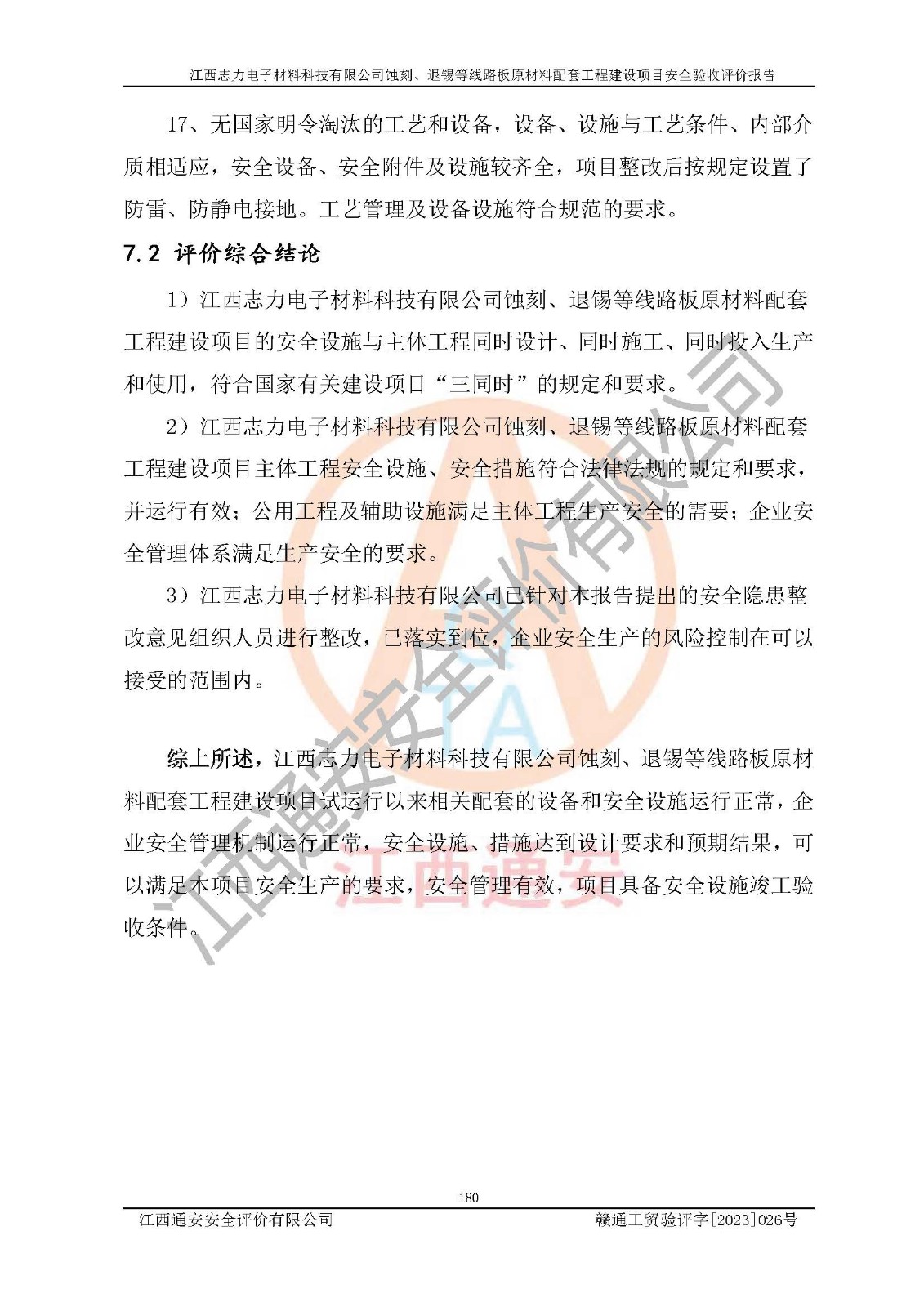 江西志力电子材料科技有限公司蚀刻、退锡等线路板原材料配套工程建设项目安全验收评价报告

17、无国家明令淘汰的工艺和设备，设备、设施与工艺条件、内部介质相适应，安全设备、安全附件及设施较齐全，项目整改后按规定设置了防雷、防静电接地。工艺管理及设备设施符合规范的要求。

7.2 评价综合结论

1）江西志力电子材料科技有限公司蚀刻、退锡等线路板原材料配套工程建设项目的安全设施与主体工程同时设计、同时施工、同时投入生产和使用，符合国家有关建设项目“三同时”的规定和要求。

2）江西志力电子材料科技有限公司蚀刻、退锡等线路板原材料配套工程建设项目主体工程安全设施、安全措施符合法律法规的规定和要求，并运行有效；公用工程及辅助设施满足主体工程生产安全的需要；企业安全管理体系满足生产安全的要求。

3）江西志力电子材料科技有限公司已针对本报告提出的安全隐患整改意见组织人员进行整改，已落实到位，企业安全生产的风险控制在可以接受的范围内。

综上所述，江西志力电子材料科技有限公司蚀刻、退锡等线路板原材料配套工程建设项目试运行以来相关配套的设备和安全设施运行正常，企业安全管理机制运行正常，安全设施、措施达到设计要求和预期结果，可以满足本项目安全生产的要求，安全管理有效，项目具备安全设施竣工验收条件。

江西通安安全评价有限公司

TA

江西通安

180

江西通安安全评价有限公司　　赣通工贸验评字[2023]026号